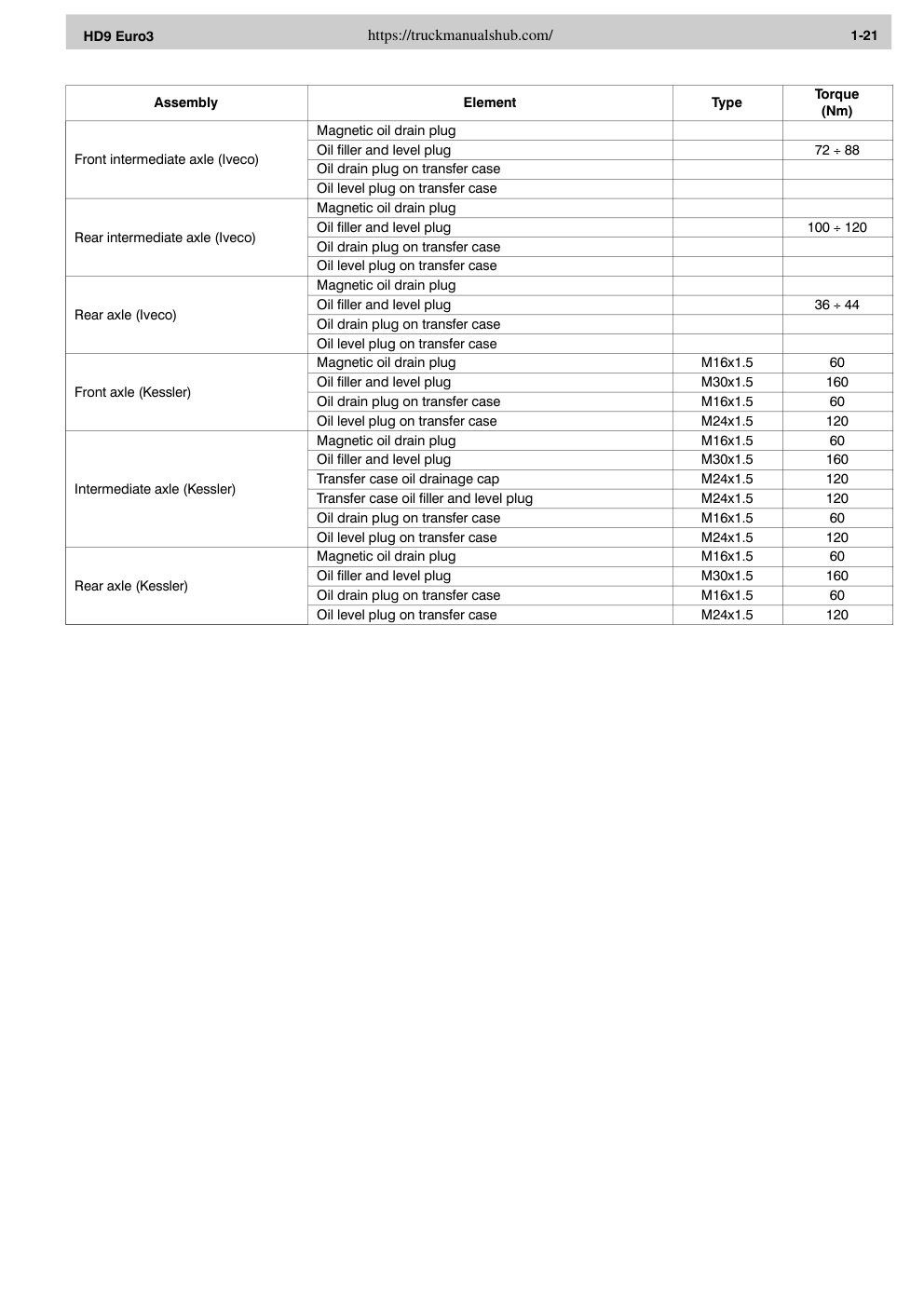 HD9 Euro3 https://truckmanualshub.com/ 1-21

| Assembly | Element | Type | Torque (Nm) |
|---|---|---|---|
| Front intermediate axle (Iveco) | Magnetic oil drain plug | | |
| | Oil filler and level plug | | 72 ÷ 88 |
| | Oil drain plug on transfer case | | |
| | Oil level plug on transfer case | | |
| Rear intermediate axle (Iveco) | Magnetic oil drain plug | | |
| | Oil filler and level plug | | 100 ÷ 120 |
| | Oil drain plug on transfer case | | |
| | Oil level plug on transfer case | | |
| Rear axle (Iveco) | Magnetic oil drain plug | | |
| | Oil filler and level plug | | 36 ÷ 44 |
| | Oil drain plug on transfer case | | |
| | Oil level plug on transfer case | | |
| Front axle (Kessler) | Magnetic oil drain plug | M16x1.5 | 60 |
| | Oil filler and level plug | M30x1.5 | 160 |
| | Oil drain plug on transfer case | M16x1.5 | 60 |
| | Oil level plug on transfer case | M24x1.5 | 120 |
| Intermediate axle (Kessler) | Magnetic oil drain plug | M16x1.5 | 60 |
| | Oil filler and level plug | M30x1.5 | 160 |
| | Transfer case oil drainage cap | M24x1.5 | 120 |
| | Transfer case oil filler and level plug | M24x1.5 | 120 |
| | Oil drain plug on transfer case | M16x1.5 | 60 |
| | Oil level plug on transfer case | M24x1.5 | 120 |
| Rear axle (Kessler) | Magnetic oil drain plug | M16x1.5 | 60 |
| | Oil filler and level plug | M30x1.5 | 160 |
| | Oil drain plug on transfer case | M16x1.5 | 60 |
| | Oil level plug on transfer case | M24x1.5 | 120 |